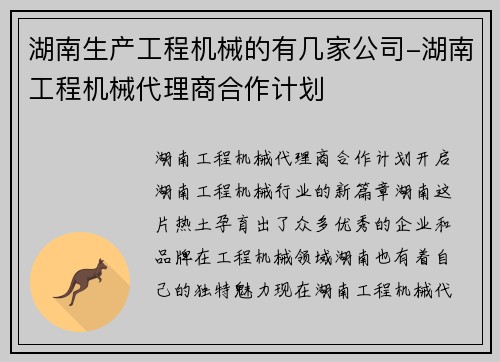 湖南生产工程机械的有几家公司–湖南工程机械代理商合作计划

湖南工程机械代理商合作计划开启湖南工程机械行业的新篇章湖南这片热土孕育出了众多优秀的企业和品牌在工程机械领域湖南也有着自己的独特魅力现在湖南工程机械代